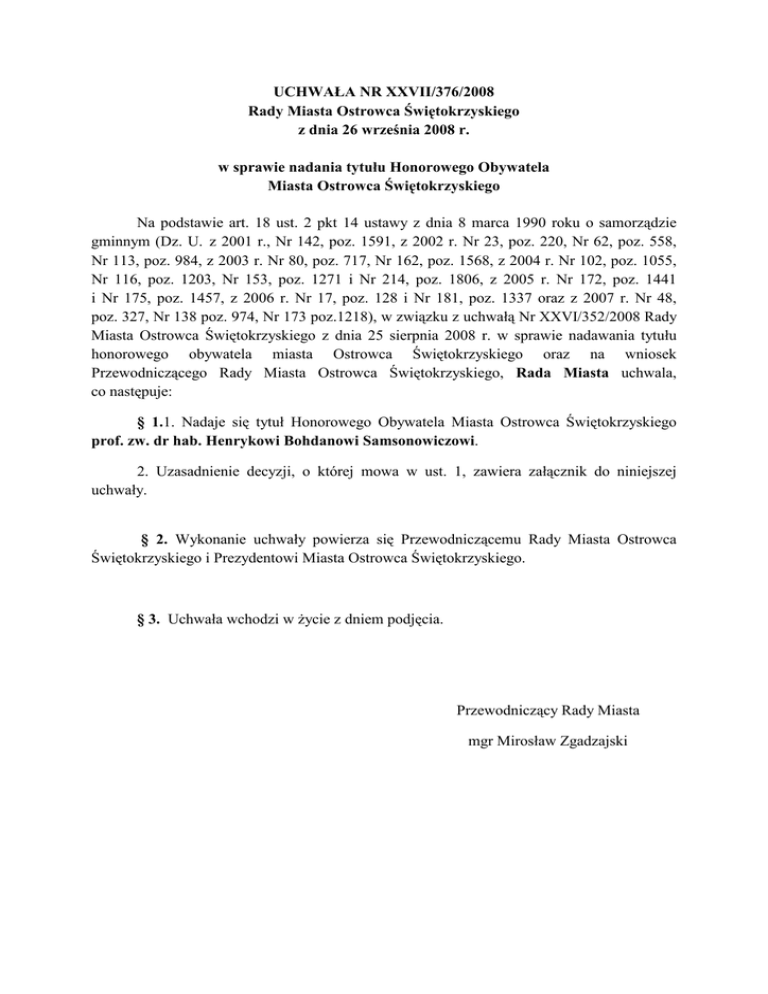 UCHWAŁA NR XXVII/376/2008
Rady Miasta Ostrowca Świętokrzyskiego
z dnia 26 września 2008 r.

w sprawie nadania tytułu Honorowego Obywatela
Miasta Ostrowca Świętokrzyskiego

Na podstawie art. 18 ust. 2 pkt 14 ustawy z dnia 8 marca 1990 roku o samorządzie gminnym (Dz. U. z 2001 r., Nr 142, poz. 1591, z 2002 r. Nr 23, poz. 220, Nr 62, poz. 558, Nr 113, poz. 984, z 2003 r. Nr 80, poz. 717, Nr 162, poz. 1568, z 2004 r. Nr 102, poz. 1055, Nr 116, poz. 1203, Nr 153, poz. 1271 i Nr 214, poz. 1806, z 2005 r. Nr 172, poz. 1441 i Nr 175, poz. 1457, z 2006 r. Nr 17, poz. 128 i Nr 181, poz. 1337 oraz z 2007 r. Nr 48, poz. 327, Nr 138 poz. 974, Nr 173 poz.1218), w związku z uchwałą Nr XXVI/352/2008 Rady Miasta Ostrowca Świętokrzyskiego z dnia 25 sierpnia 2008 r. w sprawie nadawania tytułu honorowego obywatela miasta Ostrowca Świętokrzyskiego oraz na wniosek Przewodniczącego Rady Miasta Ostrowca Świętokrzyskiego, Rada Miasta uchwala, co następuje:

§ 1.1. Nadaje się tytuł Honorowego Obywatela Miasta Ostrowca Świętokrzyskiego prof. zw. dr hab. Henrykowi Bohdanowi Samsonowiczowi.

2. Uzasadnienie decyzji, o której mowa w ust. 1, zawiera załącznik do niniejszej uchwały.

§ 2. Wykonanie uchwały powierza się Przewodniczącemu Rady Miasta Ostrowca Świętokrzyskiego i Prezydentowi Miasta Ostrowca Świętokrzyskiego.

§ 3. Uchwała wchodzi w życie z dniem podjęcia.

Przewodniczący Rady Miasta

mgr Mirosław Zgadzajski